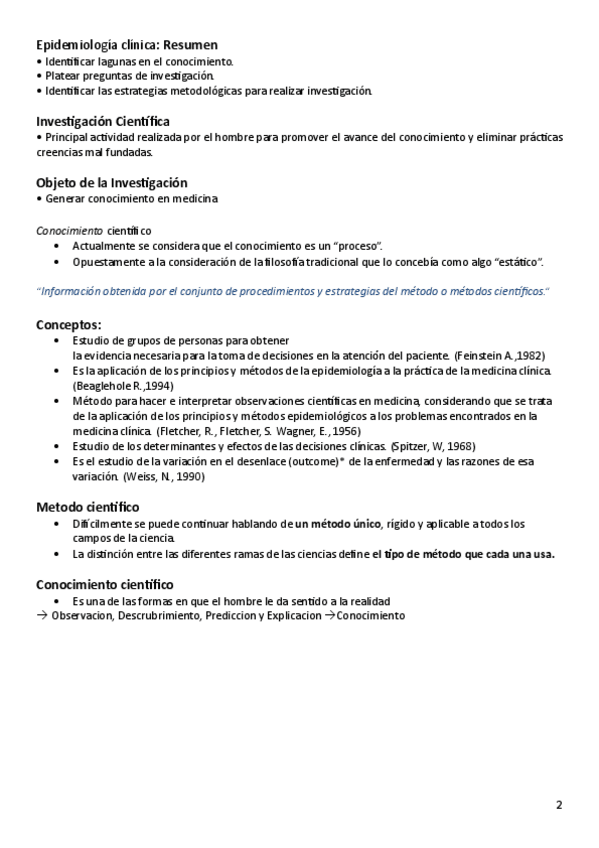 Epidemiología clínica: Resumen
• Identificar lagunas en el conocimiento.
• Platear preguntas de investigación.
• Identificar las estrategias metodológicas para realizar investigación.

Investigación Científica
• Principal actividad realizada por el hombre para promover el avance del conocimiento y eliminar prácticas creencias mal fundadas.

Objeto de la Investigación
• Generar conocimiento en medicina

Conocimiento científico
• Actualmente se considera que el conocimiento es un "proceso".
• Opuestamente a la consideración de la filosofía tradicional que lo concebía como algo "estático".

"Información obtenida por el conjunto de procedimientos y estrategias del método o métodos científicos."

Conceptos:
• Estudio de grupos de personas para obtener la evidencia necesaria para la toma de decisiones en la atención del paciente. (Feinstein A.,1982)
• Es la aplicación de los principios y métodos de la epidemiología a la práctica de la medicina clínica. (Beaglehole R.,1994)
• Método para hacer e interpretar observaciones científicas en medicina, considerando que se trata de la aplicación de los principios y métodos epidemiológicos a los problemas encontrados en la medicina clínica. (Fletcher, R., Fletcher, S. Wagner, E., 1956)
• Estudio de los determinantes y efectos de las decisiones clínicas. (Spitzer, W, 1968)
• Es el estudio de la variación en el desenlace (outcome)* de la enfermedad y las razones de esa variación. (Weiss, N., 1990)

Metodo científico
• Difícilmente se puede continuar hablando de un método único, rígido y aplicable a todos los campos de la ciencia.
• La distinción entre las diferentes ramas de las ciencias define el tipo de método que cada una usa.

Conocimiento científico
• Es una de las formas en que el hombre le da sentido a la realidad
→ Observacion, Descrubrimiento, Prediccion y Explicacion →Conocimiento

2